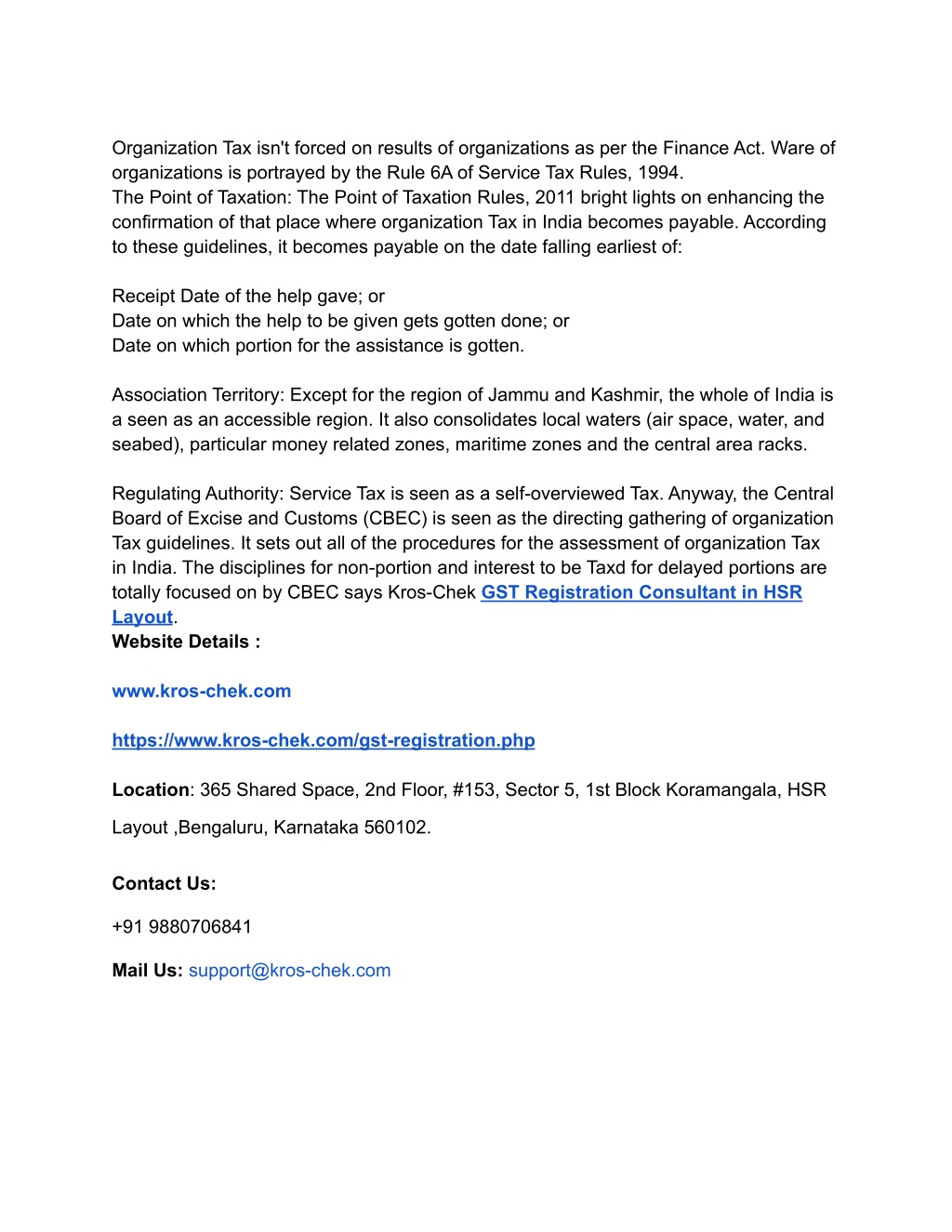 Organization Tax isn't forced on results of organizations as per the Finance Act. Ware of organizations is portrayed by the Rule 6A of Service Tax Rules, 1994.
The Point of Taxation: The Point of Taxation Rules, 2011 bright lights on enhancing the confirmation of that place where organization Tax in India becomes payable. According to these guidelines, it becomes payable on the date falling earliest of:

Receipt Date of the help gave; or
Date on which the help to be given gets gotten done; or
Date on which portion for the assistance is gotten.

Association Territory: Except for the region of Jammu and Kashmir, the whole of India is a seen as an accessible region. It also consolidates local waters (air space, water, and seabed), particular money related zones, maritime zones and the central area racks.

Regulating Authority: Service Tax is seen as a self-overviewed Tax. Anyway, the Central Board of Excise and Customs (CBEC) is seen as the directing gathering of organization Tax guidelines. It sets out all of the procedures for the assessment of organization Tax in India. The disciplines for non-portion and interest to be Taxd for delayed portions are totally focused on by CBEC says Kros-Chek GST Registration Consultant in HSR Layout.
Website Details :

www.kros-chek.com

https://www.kros-chek.com/gst-registration.php

Location: 365 Shared Space, 2nd Floor, #153, Sector 5, 1st Block Koramangala, HSR Layout ,Bengaluru, Karnataka 560102.

Contact Us:

+91 9880706841

Mail Us: support@kros-chek.com